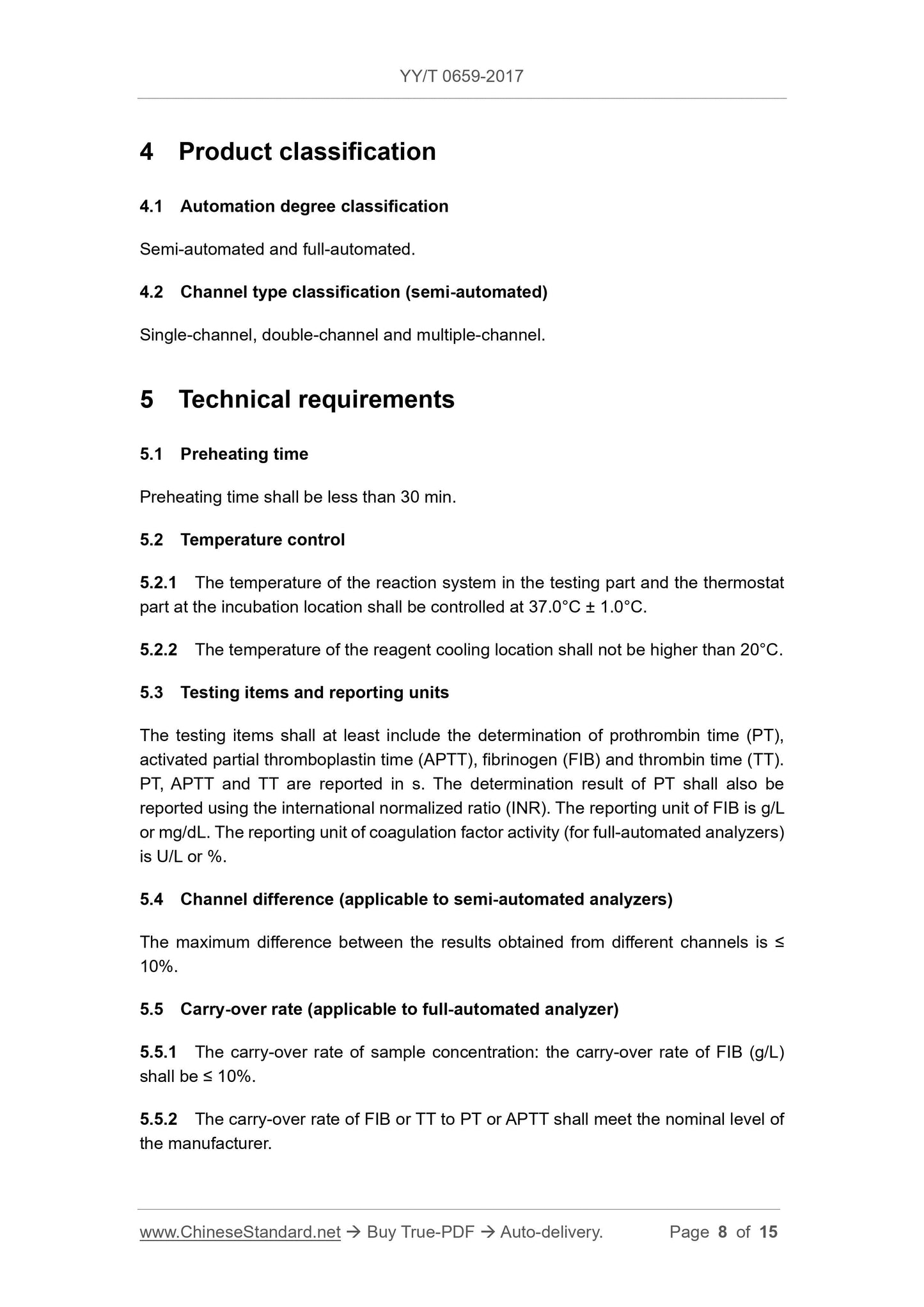 YY/T 0659-2017

4 Product classification

4.1 Automation degree classification

Semi-automated and full-automated.

4.2 Channel type classification (semi-automated)

Single-channel, double-channel and multiple-channel.

5 Technical requirements

5.1 Preheating time

Preheating time shall be less than 30 min.

5.2 Temperature control

5.2.1 The temperature of the reaction system in the testing part and the thermostat part at the incubation location shall be controlled at 37.0°C ± 1.0°C.

5.2.2 The temperature of the reagent cooling location shall not be higher than 20°C.

5.3 Testing items and reporting units

The testing items shall at least include the determination of prothrombin time (PT), activated partial thromboplastin time (APTT), fibrinogen (FIB) and thrombin time (TT). PT, APTT and TT are reported in s. The determination result of PT shall also be reported using the international normalized ratio (INR). The reporting unit of FIB is g/L or mg/dL. The reporting unit of coagulation factor activity (for full-automated analyzers) is U/L or %.

5.4 Channel difference (applicable to semi-automated analyzers)

The maximum difference between the results obtained from different channels is ≤ 10%.

5.5 Carry-over rate (applicable to full-automated analyzer)

5.5.1 The carry-over rate of sample concentration: the carry-over rate of FIB (g/L) shall be ≤ 10%.

5.5.2 The carry-over rate of FIB or TT to PT or APTT shall meet the nominal level of the manufacturer.

www.ChineseStandard.net → Buy True-PDF → Auto-delivery. Page 8 of 15